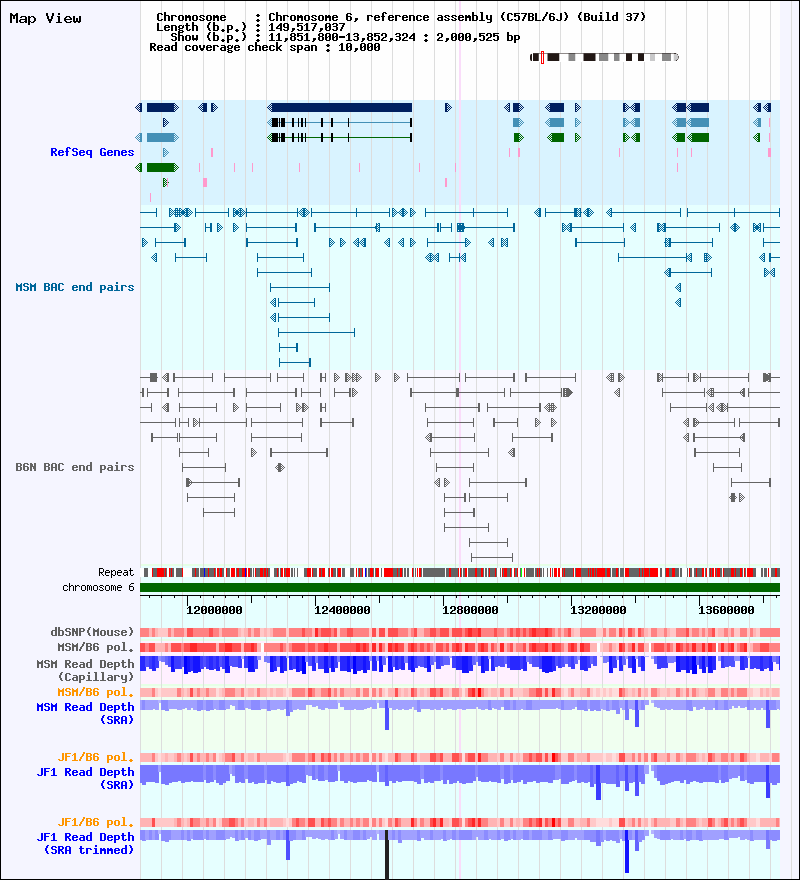 Map View

Chromosome : Chromosome 6, reference assembly (C57BL/6J) (Build 37)
Length (b.p.) : 149,517,037
Show (b.p.) : 11,851,800-13,852,324 : 2,000,525 bp
Read coverage check span : 10,000

RefSeq Genes

MSM BAC end pairs

B6N BAC end pairs

Repeat
chromosome 6

12000000
12400000
12800000
13200000
13600000

dbSNP(Mouse)
MSM/B6 pol.
MSM Read Depth (Capillary)
MSM/B6 pol.
MSM Read Depth (SRA)

JF1/B6 pol.
JF1 Read Depth (SRA)

JF1/B6 pol.
JF1 Read Depth (SRA trimmed)